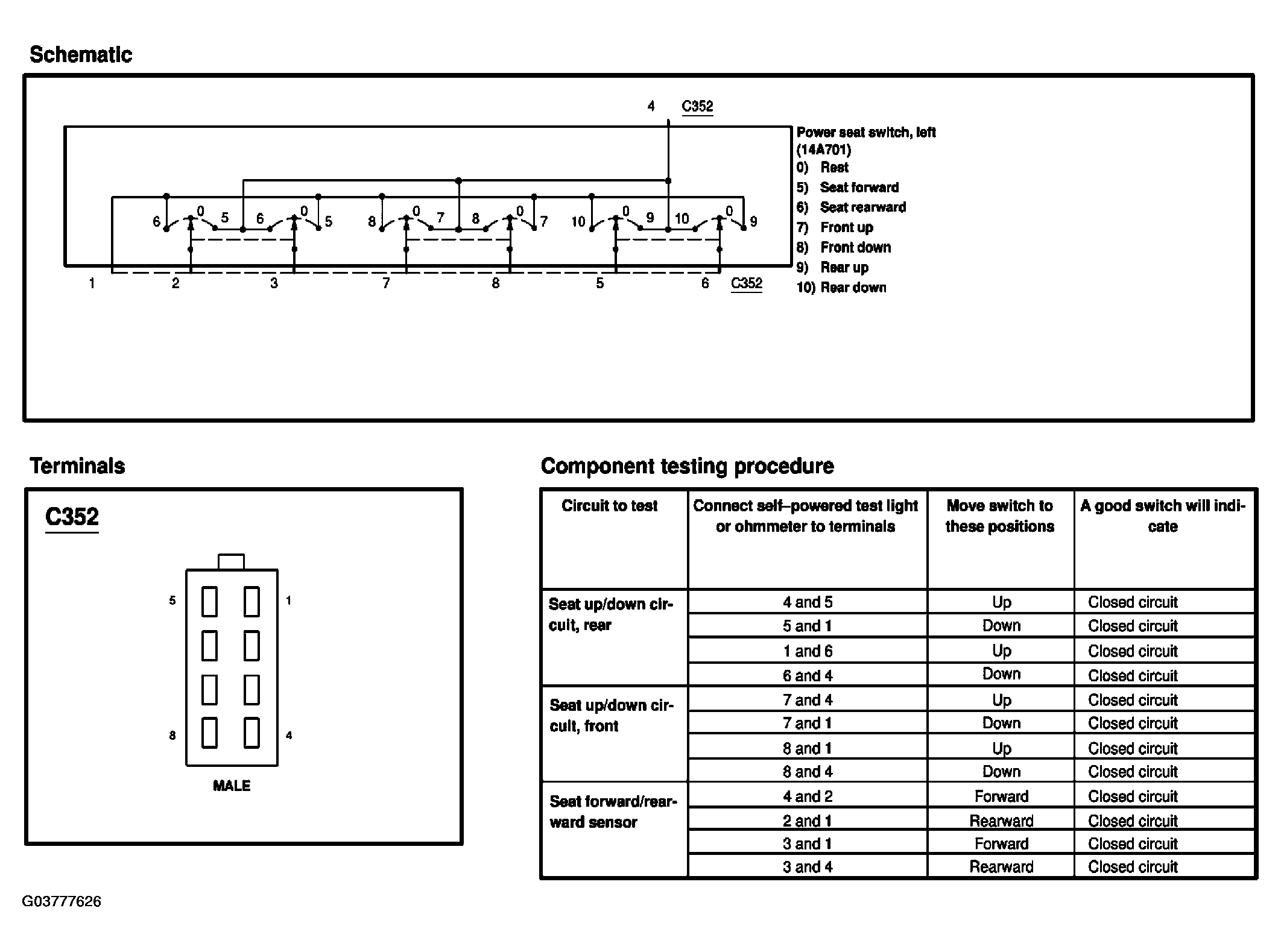 Schematic

4 C352

Power seat switch, left (14A701)
0) Rest
5) Seat forward
6) Seat rearward
7) Front up
8) Front down
9) Rear up
10) Rear down

6 0 5 6 0 5 8 0 7 8 0 7 10 0 9 10 0 9

1 2 3 7 8 5 6 C352

Terminals

C352

5 1
8 4

MALE

Component testing procedure

| Circuit to test | Connect self–powered test light or ohmmeter to terminals | Move switch to these positions | A good switch will indicate |
|---|---|---|---|
| Seat up/down circuit, rear | 4 and 5 | Up | Closed circuit |
| | 5 and 1 | Down | Closed circuit |
| | 1 and 6 | Up | Closed circuit |
| | 6 and 4 | Down | Closed circuit |
| Seat up/down circuit, front | 7 and 4 | Up | Closed circuit |
| | 7 and 1 | Down | Closed circuit |
| | 8 and 1 | Up | Closed circuit |
| | 8 and 4 | Down | Closed circuit |
| Seat forward/rearward sensor | 4 and 2 | Forward | Closed circuit |
| | 2 and 1 | Rearward | Closed circuit |
| | 3 and 1 | Forward | Closed circuit |
| | 3 and 4 | Rearward | Closed circuit |

G03777626